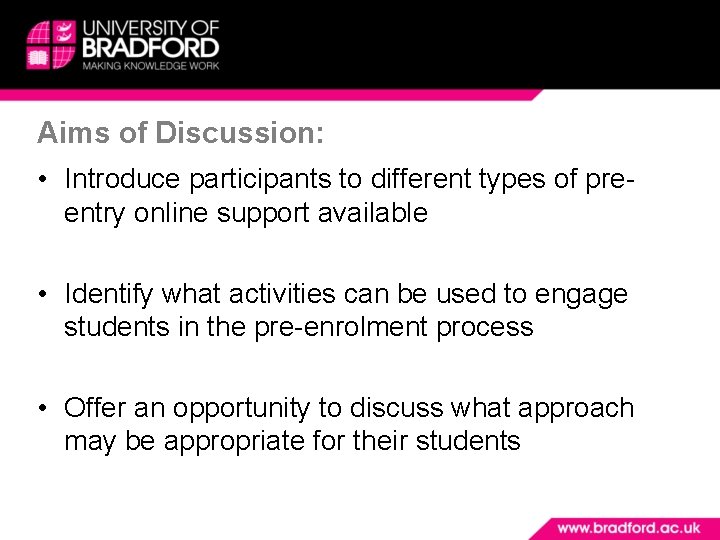 UNIVERSITY OF
BRADFORD
MAKING KNOWLEDGE WORK

Aims of Discussion:

• Introduce participants to different types of pre-entry online support available

• Identify what activities can be used to engage students in the pre-enrolment process

• Offer an opportunity to discuss what approach may be appropriate for their students

www.bradford.ac.uk